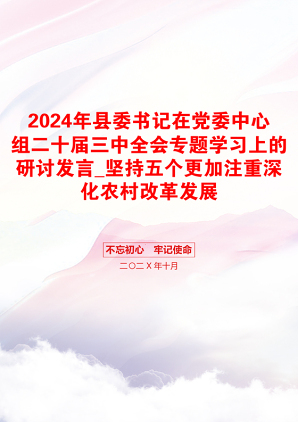 2024年县委书记在党委中心组二十届三中全会专题学习上的研讨发言_坚持五个更加注重深化农村改革发展

不忘初心 牢记使命

二〇二X年十月